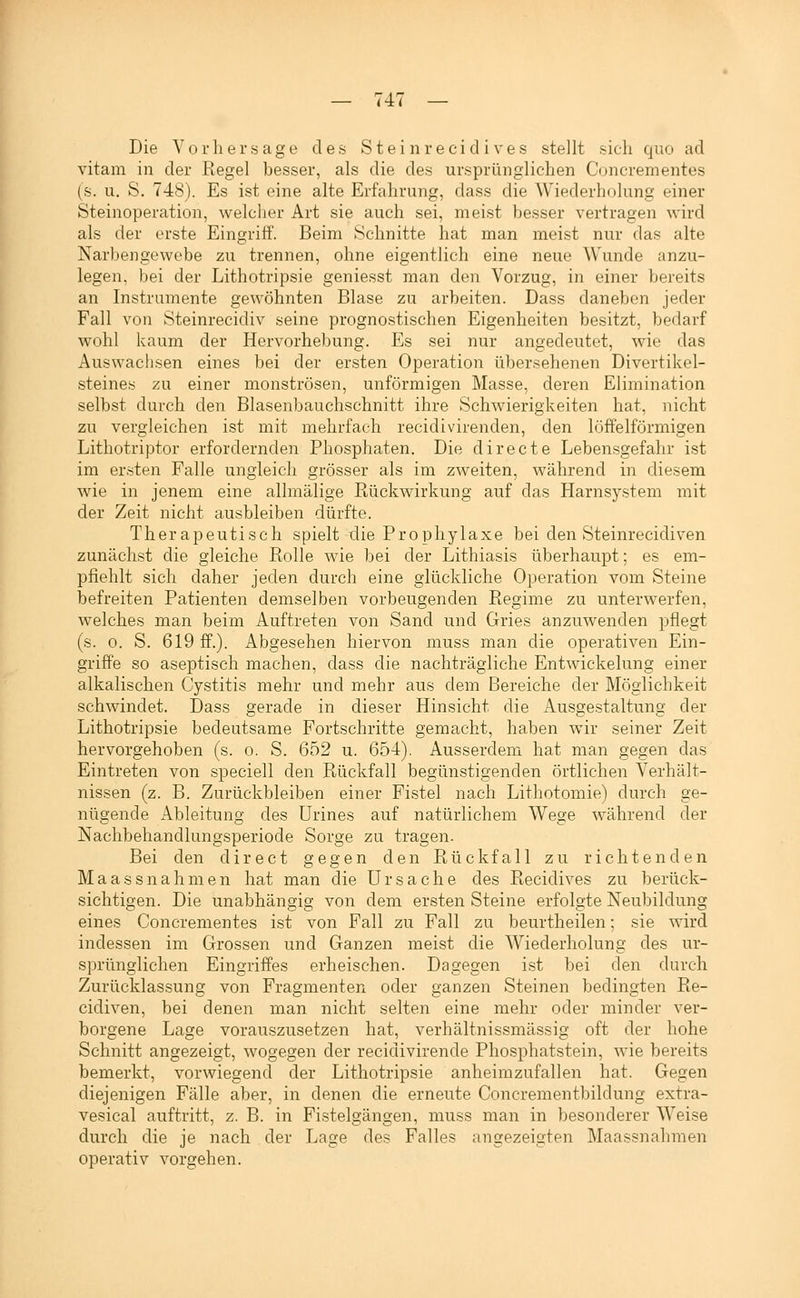 — 747 —

Die Vorhersage des Steinrecidives stellt sich quo ad vitam in der Regel besser, als die des ursprünglichen Concrementes (s. u. S. 748). Es ist eine alte Erfahrung, dass die Wiederholung einer Steinoperation, welcher Art sie auch sei, meist besser vertragen wird als der erste Eingriff. Beim Schnitte hat man meist nur das alte Narbengewebe zu trennen, ohne eigentlich eine neue Wunde anzulegen, bei der Lithotripsie geniesst man den Vorzug, in einer bereits an Instrumente gewöhnten Blase zu arbeiten. Dass daneben jeder Fall von Steinrecidiv seine prognostischen Eigenheiten besitzt, bedarf wohl kaum der Hervorhebung. Es sei nur angedeutet, wie das Auswachsen eines bei der ersten Operation übersehenen Divertikelsteines zu einer monströsen, unförmigen Masse, deren Elimination selbst durch den Blasenbauchschnitt ihre Schwierigkeiten hat, nicht zu vergleichen ist mit mehrfach recidivirenden, den löffelförmigen Lithotriptor erfordernden Phosphaten. Die directe Lebensgefahr ist im ersten Falle ungleich grösser als im zweiten, während in diesem wie in jenem eine allmälige Rückwirkung auf das Harnsystem mit der Zeit nicht ausbleiben dürfte.

Therapeutisch spielt die Prophylaxe bei den Steinrecidiven zunächst die gleiche Rolle wie bei der Lithiasis überhaupt; es empfiehlt sich daher jeden durch eine glückliche Operation vom Steine befreiten Patienten demselben vorbeugenden Regime zu unterwerfen, welches man beim Auftreten von Sand und Gries anzuwenden pflegt (s. o. S. 619 ff.). Abgesehen hiervon muss man die operativen Eingriffe so aseptisch machen, dass die nachträgliche Entwickelung einer alkalischen Cystitis mehr und mehr aus dem Bereiche der Möglichkeit schwindet. Dass gerade in dieser Hinsicht die Ausgestaltung der Lithotripsie bedeutsame Fortschritte gemacht, haben wir seiner Zeit hervorgehoben (s. o. S. 652 u. 654). Ausserdem hat man gegen das Eintreten von speciell den Rückfall begünstigenden örtlichen Verhältnissen (z. B. Zurückbleiben einer Fistel nach Lithotomie) durch genügende Ableitung des Urines auf natürlichem Wege während der Nachbehandlungsperiode Sorge zu tragen.

Bei den direct gegen den Rückfall zu richtenden Maassnahmen hat man die Ursache des Recidives zu berücksichtigen. Die unabhängig von dem ersten Steine erfolgte Neubildung eines Concrementes ist von Fall zu Fall zu beurtheilen; sie wird indessen im Grossen und Ganzen meist die Wiederholung des ursprünglichen Eingriffes erheischen. Dagegen ist bei den durch Zurücklassung von Fragmenten oder ganzen Steinen bedingten Recidiven, bei denen man nicht selten eine mehr oder minder verborgene Lage vorauszusetzen hat, verhältnissmässig oft der hohe Schnitt angezeigt, wogegen der recidivirende Phosphatstein, wie bereits bemerkt, vorwiegend der Lithotripsie anheimzufallen hat. Gegen diejenigen Fälle aber, in denen die erneute Concrementbildung extravesical auftritt, z. B. in Fistelgängen, muss man in besonderer Weise durch die je nach der Lage des Falles angezeigten Maassnahmen operativ vorgehen.